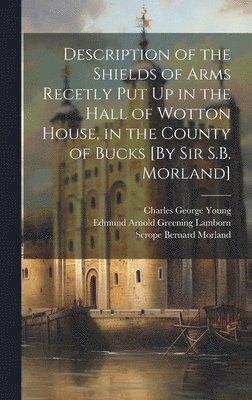 Description of the Shields of Arms Recetly Put Up in the Hall of Wotton House, in the County of Bucks [By Sir S.B. Morland]

Charles George Young
Edmund Arnold Greening Lamborn
Scrope Bernard Morland